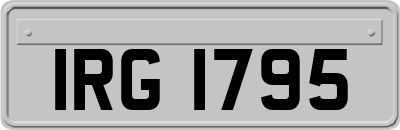 IRG 1795